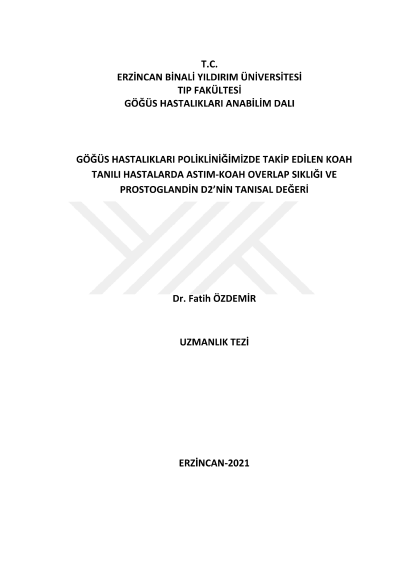 T.C.
ERZİNCAN BİNALİ YILDIRIM ÜNİVERSİTESİ
TIP FAKÜLTESİ
GÖĞÜS HASTALIKLARI ANABİLİM DALI

GÖĞÜS HASTALIKLARI POLİKLİNİĞİMİZDE TAKİP EDİLEN KOAH TANILI HASTALARDA ASTIM-KOAH OVERLAP SIKLIĞI VE PROSTOGLANDİN D2'NİN TANISAL DEĞERİ

Dr. Fatih ÖZDEMİR

UZMANLIK TEZİ

ERZİNCAN-2021